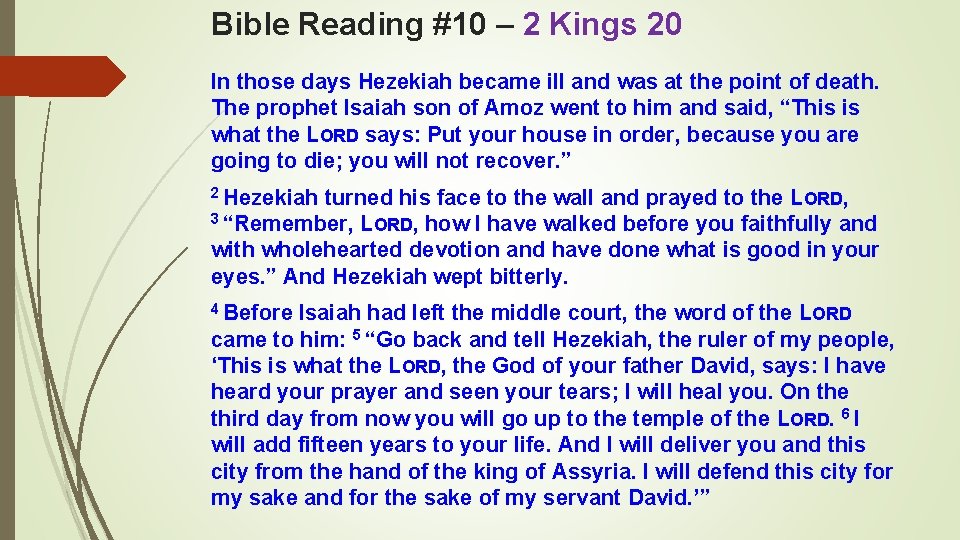 Bible Reading #10 – 2 Kings 20

In those days Hezekiah became ill and was at the point of death. The prophet Isaiah son of Amoz went to him and said, "This is what the LORD says: Put your house in order, because you are going to die; you will not recover."

$^{2}$ Hezekiah turned his face to the wall and prayed to the LORD, $^{3}$ "Remember, LORD, how I have walked before you faithfully and with wholehearted devotion and have done what is good in your eyes." And Hezekiah wept bitterly.

$^{4}$ Before Isaiah had left the middle court, the word of the LORD came to him: $^{5}$ "Go back and tell Hezekiah, the ruler of my people, 'This is what the LORD, the God of your father David, says: I have heard your prayer and seen your tears; I will heal you. On the third day from now you will go up to the temple of the LORD. $^{6}$ I will add fifteen years to your life. And I will deliver you and this city from the hand of the king of Assyria. I will defend this city for my sake and for the sake of my servant David.'"